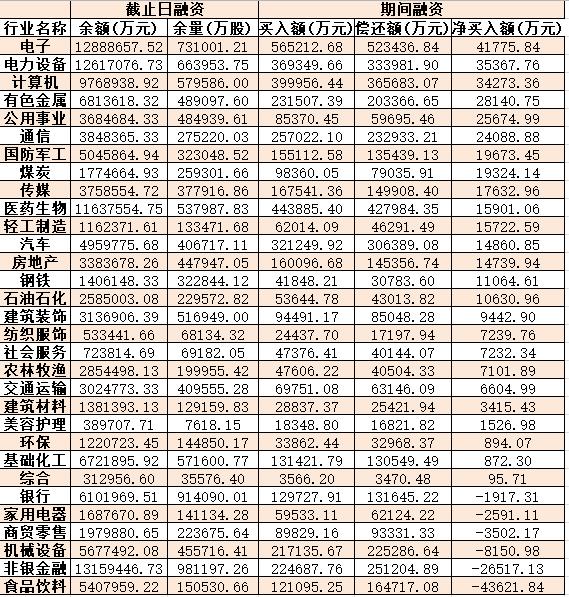 | | 截止日融资 | | 期间融资 | | |
|---|---|---|---|---|---|
| 行业名称 | 余额(万元) | 余量(万股) | 买入额(万元) | 偿还额(万元) | 净买入额(万元) |
| 电子 | 12888657.52 | 731001.21 | 565212.68 | 523436.84 | 41775.84 |
| 电力设备 | 12617076.73 | 663953.75 | 369349.66 | 333981.90 | 35367.76 |
| 计算机 | 9768938.92 | 579586.00 | 399956.44 | 365683.07 | 34273.36 |
| 有色金属 | 6813618.32 | 489097.60 | 231507.39 | 203366.65 | 28140.75 |
| 公用事业 | 3684684.33 | 484939.61 | 85370.45 | 59695.46 | 25674.99 |
| 通信 | 3848365.33 | 275220.03 | 257022.10 | 232933.21 | 24088.88 |
| 国防军工 | 5045864.94 | 323048.52 | 155112.58 | 135439.13 | 19673.45 |
| 煤炭 | 1774664.93 | 259301.66 | 98360.05 | 79035.91 | 19324.14 |
| 传媒 | 3758554.72 | 377916.86 | 167541.36 | 149908.40 | 17632.96 |
| 医药生物 | 11637554.75 | 537987.83 | 443885.40 | 427984.35 | 15901.06 |
| 轻工制造 | 1162371.61 | 133471.68 | 62014.09 | 46291.49 | 15722.59 |
| 汽车 | 4959775.68 | 406717.11 | 321249.92 | 306389.08 | 14860.85 |
| 房地产 | 3383678.26 | 447947.05 | 160096.68 | 145356.74 | 14739.94 |
| 钢铁 | 1406148.33 | 322844.12 | 41848.21 | 30783.60 | 11064.61 |
| 石油石化 | 2585003.08 | 229572.82 | 53644.78 | 43013.82 | 10630.96 |
| 建筑装饰 | 3136906.39 | 516949.00 | 94491.17 | 85048.28 | 9442.90 |
| 纺织服饰 | 533441.66 | 68134.32 | 24437.70 | 17197.94 | 7239.76 |
| 社会服务 | 723814.69 | 69182.05 | 47376.41 | 40144.07 | 7232.34 |
| 农林牧渔 | 2854498.13 | 199955.42 | 47606.22 | 40504.33 | 7101.89 |
| 交通运输 | 3024773.33 | 409555.28 | 69751.08 | 63146.09 | 6604.99 |
| 建筑材料 | 1381393.13 | 129159.83 | 28837.37 | 25421.94 | 3415.43 |
| 美容护理 | 389707.71 | 7618.15 | 18348.80 | 16821.82 | 1526.98 |
| 环保 | 1220723.45 | 144850.17 | 33862.44 | 32968.37 | 894.07 |
| 基础化工 | 6721895.92 | 571600.77 | 131421.79 | 130549.49 | 872.30 |
| 综合 | 312956.60 | 35576.40 | 3566.20 | 3470.48 | 95.71 |
| 银行 | 6101969.51 | 914090.01 | 129727.91 | 131645.22 | -1917.31 |
| 家用电器 | 1687670.89 | 141134.28 | 59533.11 | 62124.22 | -2591.11 |
| 商贸零售 | 1979880.65 | 223675.64 | 89829.16 | 93331.33 | -3502.17 |
| 机械设备 | 5677492.08 | 455716.41 | 217135.67 | 225286.64 | -8150.98 |
| 非银金融 | 13159446.73 | 981197.26 | 224687.76 | 251204.89 | -26517.13 |
| 食品饮料 | 5407959.22 | 150530.66 | 121095.25 | 164717.08 | -43621.84 |